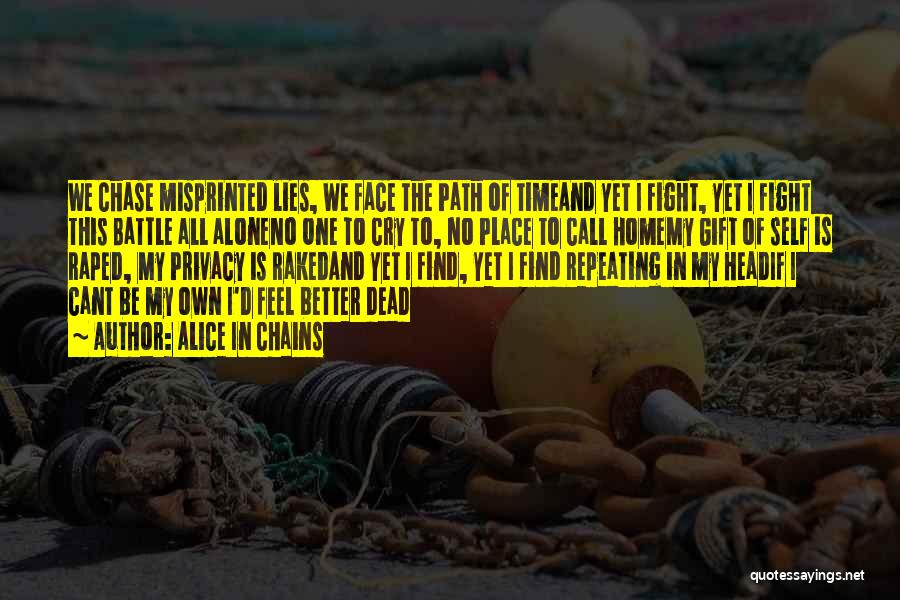 WE CHASE MISPRINTED LIES, WE FACE THE PATH OF TIMEAND YET I FIGHT, YET I FIGHT THIS BATTLE ALL ALONENO ONE TO CRY TO, NO PLACE TO CALL HOMEMY GIFT OF SELF IS RAPED, MY PRIVACY IS RAKEDAND YET I FIND, YET I FIND REPEATING IN MY HEADIF I CANT BE MY OWN I'D FEEL BETTER DEAD

~ AUTHOR: ALICE IN CHAINS

quotessayings.net